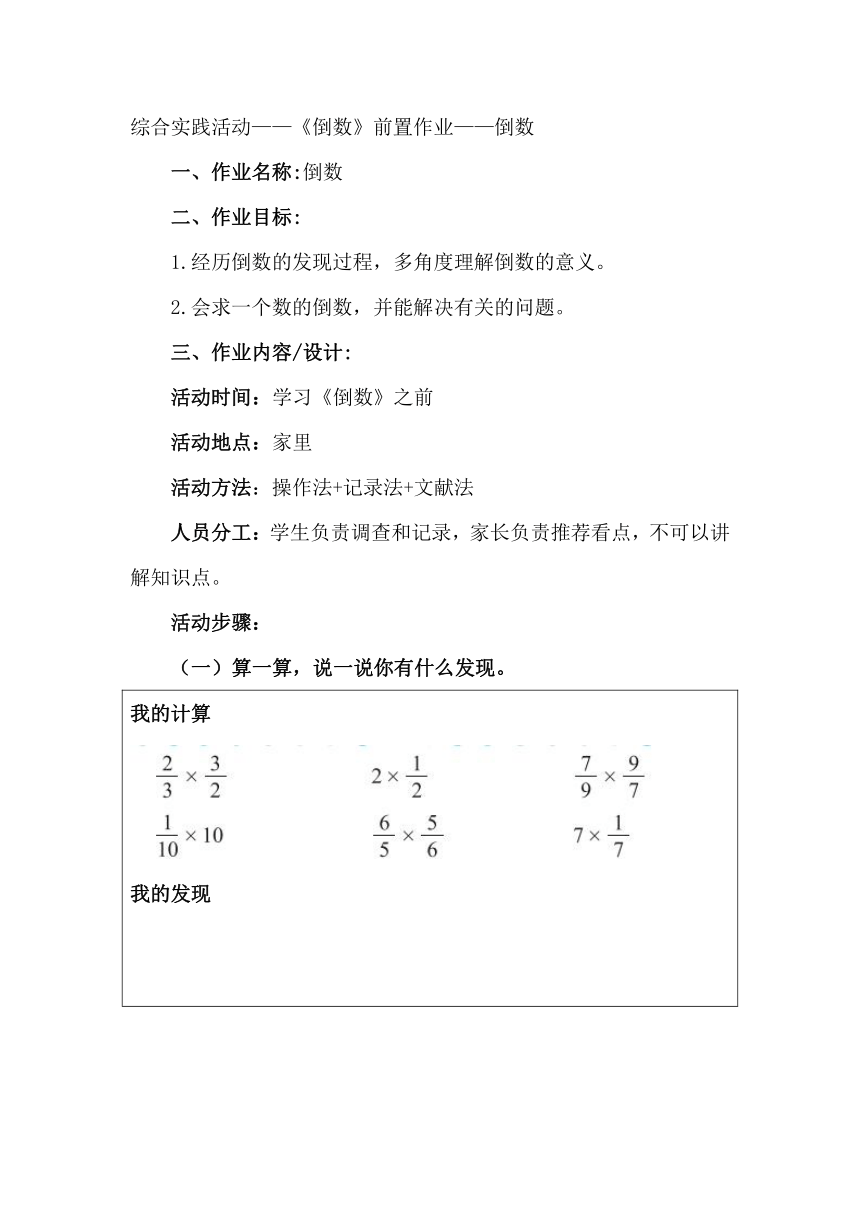 综合实践活动——《倒数》前置作业——倒数

一、作业名称:倒数

二、作业目标:

1.经历倒数的发现过程，多角度理解倒数的意义。

2.会求一个数的倒数，并能解决有关的问题。

三、作业内容/设计:

活动时间：学习《倒数》之前

活动地点：家里

活动方法：操作法+记录法+文献法

人员分工：学生负责调查和记录，家长负责推荐看点，不可以讲解知识点。

活动步骤：

（一）算一算，说一说你有什么发现。

我的计算

$\frac{2}{3} \times \frac{3}{2}$ $2 \times \frac{1}{2}$ $\frac{7}{9} \times \frac{9}{7}$

$\frac{1}{10} \times 10$ $\frac{6}{5} \times \frac{5}{6}$ $7 \times \frac{1}{7}$

我的发现